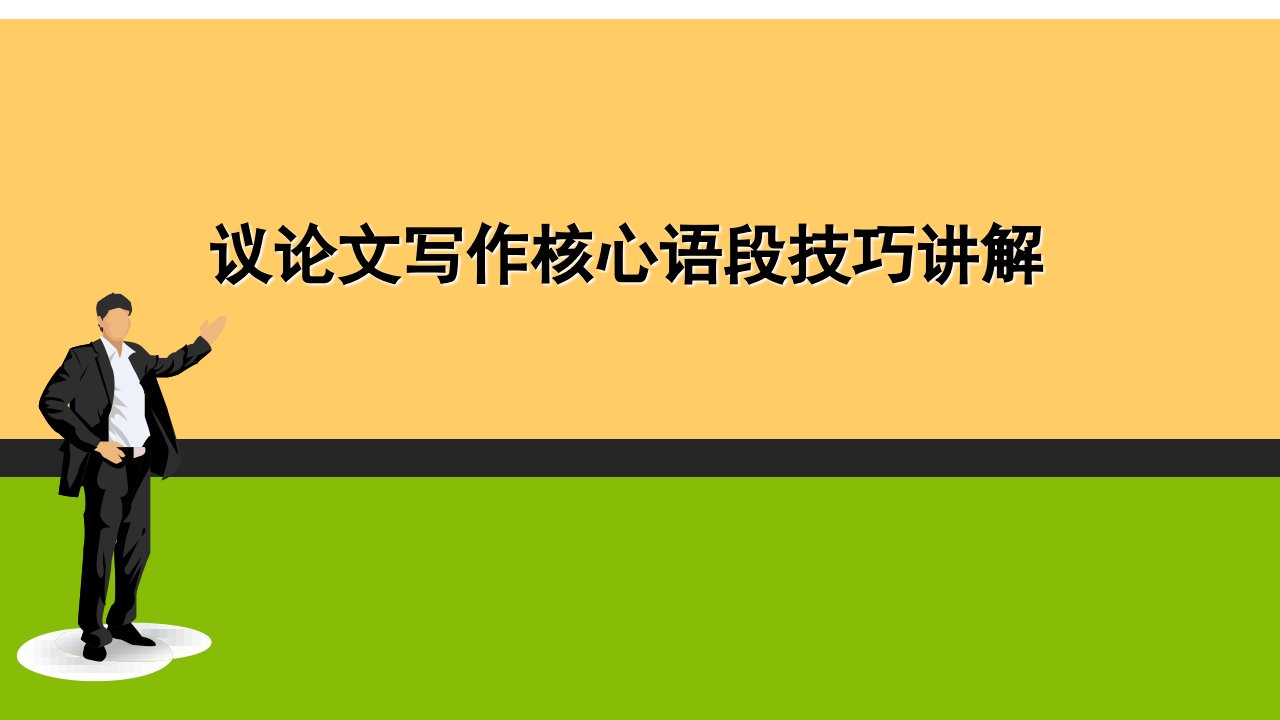 议论文写作核心语段技巧讲解